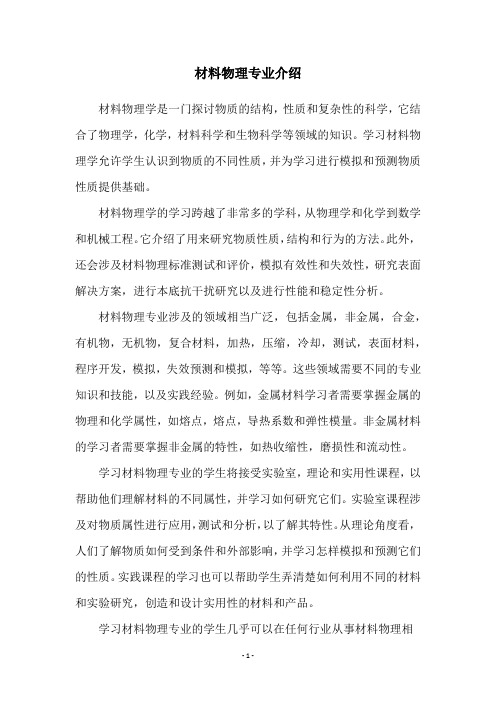 材料物理专业介绍

材料物理学是一门探讨物质的结构，性质和复杂性的科学，它结合了物理学，化学，材料科学和生物科学等领域的知识。学习材料物理学允许学生认识到物质的不同性质，并为学习进行模拟和预测物质性质提供基础。

材料物理学的学习跨越了非常多的学科，从物理学和化学到数学和机械工程。它介绍了用来研究物质性质，结构和行为的方法。此外，还会涉及材料物理标准测试和评价，模拟有效性和失效性，研究表面解决方案，进行本底抗干扰研究以及进行性能和稳定性分析。

材料物理专业涉及的领域相当广泛，包括金属，非金属，合金，有机物，无机物，复合材料，加热，压缩，冷却，测试，表面材料，程序开发，模拟，失效预测和模拟，等等。这些领域需要不同的专业知识和技能，以及实践经验。例如，金属材料学习者需要掌握金属的物理和化学属性，如熔点，熔点，导热系数和弹性模量。非金属材料的学习者需要掌握非金属的特性，如热收缩性，磨损性和流动性。

学习材料物理专业的学生将接受实验室，理论和实用性课程，以帮助他们理解材料的不同属性，并学习如何研究它们。实验室课程涉及对物质属性进行应用，测试和分析，以了解其特性。从理论角度看，人们了解物质如何受到条件和外部影响，并学习怎样模拟和预测它们的性质。实践课程的学习也可以帮助学生弄清楚如何利用不同的材料和实验研究，创造和设计实用性的材料和产品。

学习材料物理专业的学生几乎可以在任何行业从事材料物理相

- 1 -